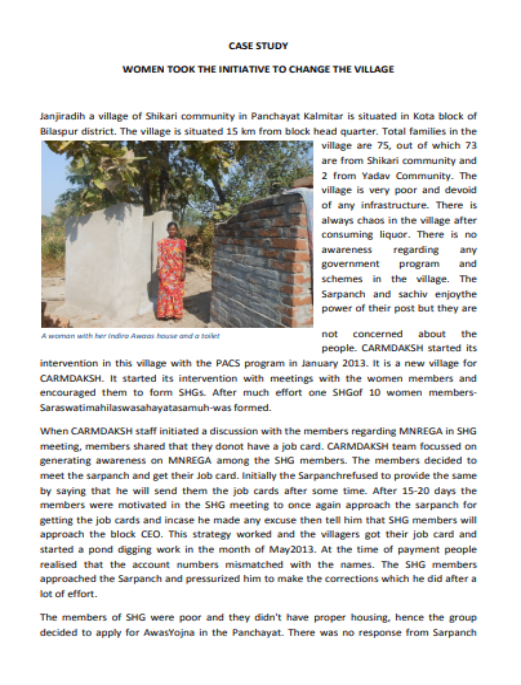 CASE STUDY

WOMEN TOOK THE INITIATIVE TO CHANGE THE VILLAGE

Janjiradih a village of Shikari community in Panchayat Kalmitar is situated in Kota block of Bilaspur district. The village is situated 15 km from block head quarter. Total families in the village are 75, out of which 73 are from Shikari community and 2 from Yadav Community. The village is very poor and devoid of any infrastructure. There is always chaos in the village after consuming liquor. There is no awareness regarding any government program and schemes in the village. The Sarpanch and sachiv enjoythe power of their post but they are not concerned about the people. CARMDAKSH started its intervention in this village with the PACS program in January 2013. It is a new village for CARMDAKSH. It started its intervention with meetings with the women members and encouraged them to form SHGs. After much effort one SHGof 10 women members-Saraswatimahilaswasahayatasamuh-was formed.

A woman with her Indira Awaas house and a toilet

When CARMDAKSH staff initiated a discussion with the members regarding MNREGA in SHG meeting, members shared that they donot have a job card. CARMDAKSH team focussed on generating awareness on MNREGA among the SHG members. The members decided to meet the sarpanch and get their Job card. Initially the Sarpanchrefused to provide the same by saying that he will send them the job cards after some time. After 15-20 days the members were motivated in the SHG meeting to once again approach the sarpanch for getting the job cards and incase he made any excuse then tell him that SHG members will approach the block CEO. This strategy worked and the villagers got their job card and started a pond digging work in the month of May2013. At the time of payment people realised that the account numbers mismatched with the names. The SHG members approached the Sarpanch and pressurized him to make the corrections which he did after a lot of effort.

The members of SHG were poor and they didn't have proper housing, hence the group decided to apply for AwasYojna in the Panchayat. There was no response from Sarpanch